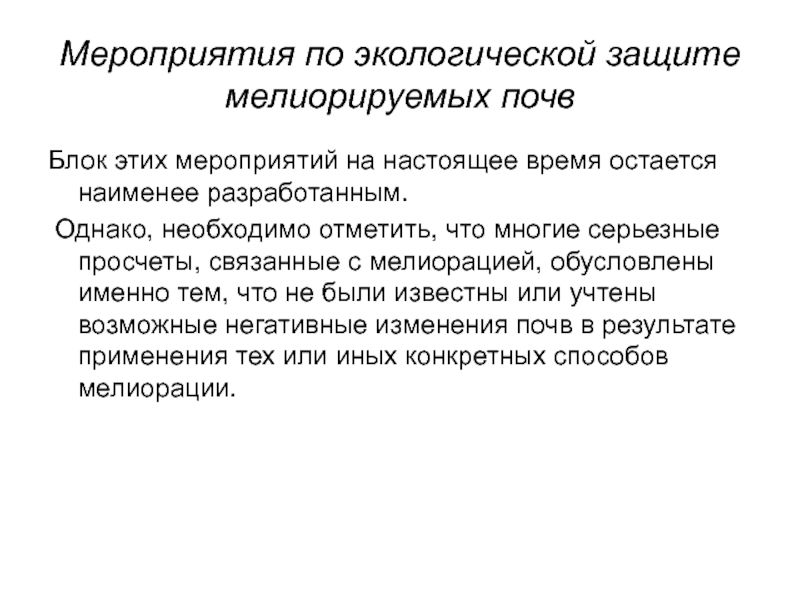 Мероприятия по экологической защите мелиорируемых почв

Блок этих мероприятий на настоящее время остается наименее разработанным.

Однако, необходимо отметить, что многие серьезные просчеты, связанные с мелиорацией, обусловлены именно тем, что не были известны или учтены возможные негативные изменения почв в результате применения тех или иных конкретных способов мелиорации.